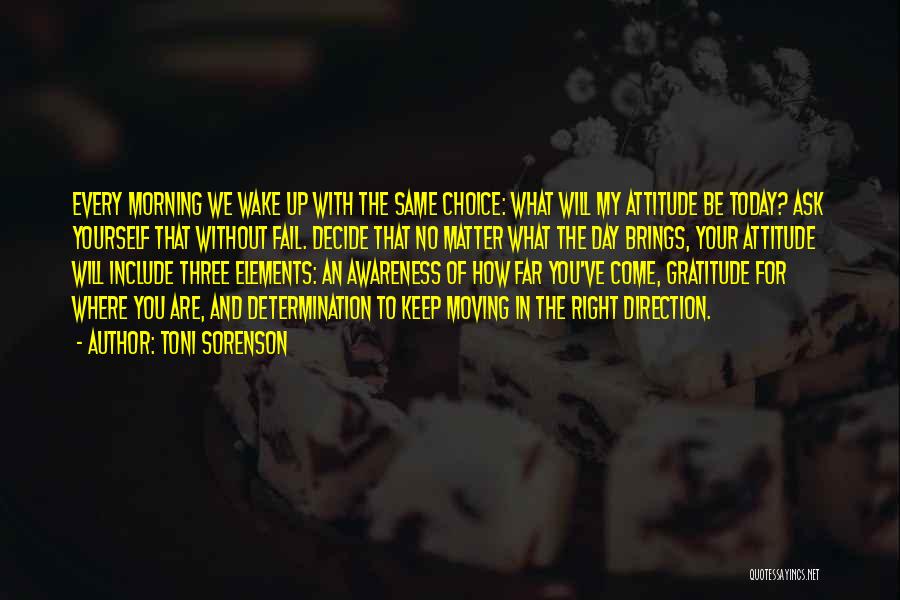 EVERY MORNING WE WAKE UP WITH THE SAME CHOICE: WHAT WILL MY ATTITUDE BE TODAY? ASK YOURSELF THAT WITHOUT FAIL. DECIDE THAT NO MATTER WHAT THE DAY BRINGS, YOUR ATTITUDE WILL INCLUDE THREE ELEMENTS: AN AWARENESS OF HOW FAR YOU'VE COME, GRATITUDE FOR WHERE YOU ARE, AND DETERMINATION TO KEEP MOVING IN THE RIGHT DIRECTION.

- AUTHOR: TONI SORENSON

QUOTESSAYINGS.NET